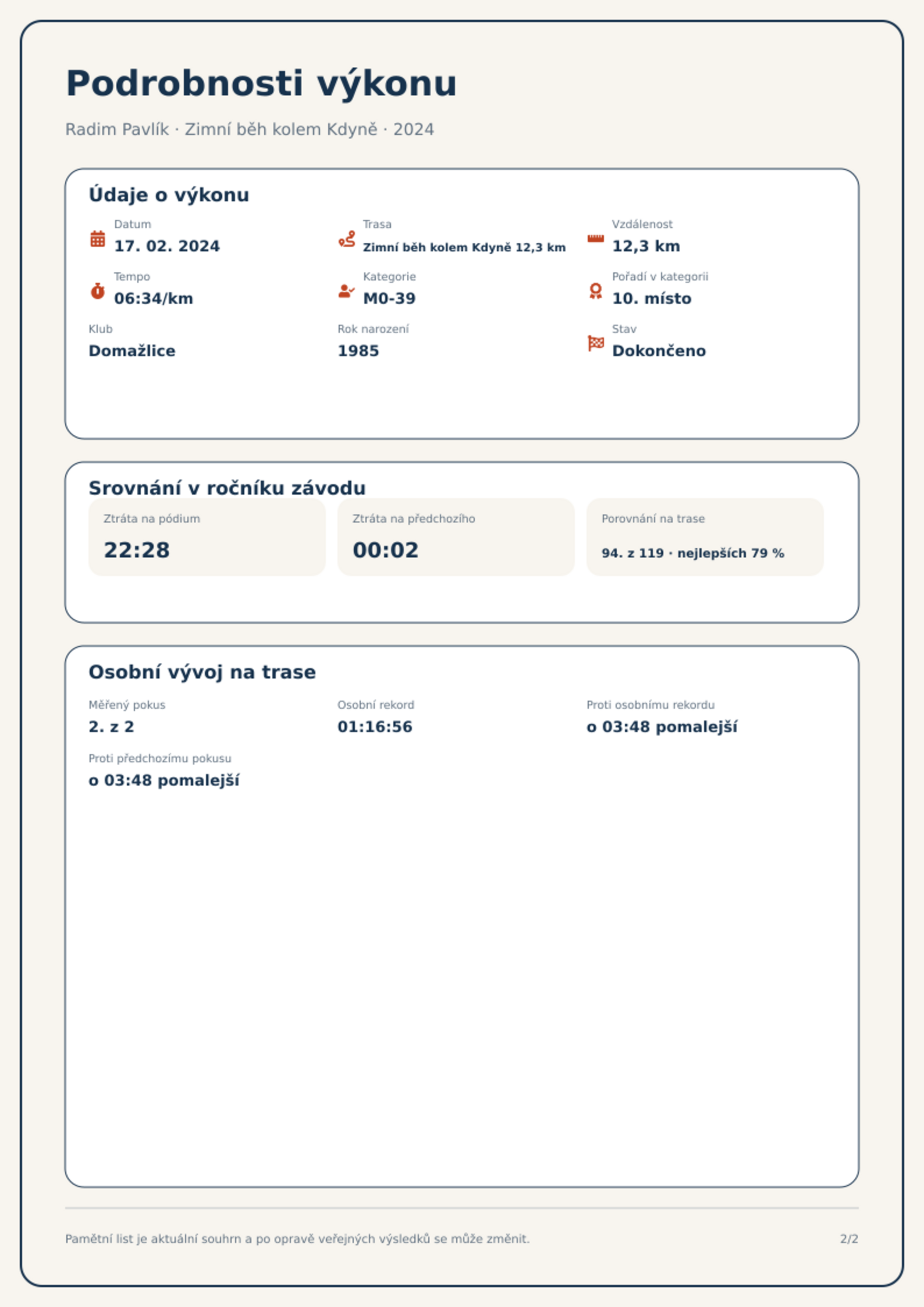 Podrobnosti výkonu

Radim Pavlík · Zimní běh kolem Kdyně · 2024

Údaje o výkonu

Datum
17. 02. 2024

Trasa
Zimní běh kolem Kdyně 12,3 km

Vzdálenost
12,3 km

Tempo
06:34/km

Kategorie
M0-39

Pořadí v kategorii
10. místo

Klub
Domažlice

Rok narození
1985

Stav
Dokončeno

Srovnání v ročníku závodu

Ztráta na pódium
22:28

Ztráta na předchozího
00:02

Porovnání na trase
94. z 119 · nejlepších 79 %

Osobní vývoj na trase

Měřený pokus
2. z 2

Osobní rekord
01:16:56

Proti osobnímu rekordu
o 03:48 pomalejší

Proti předchozímu pokusu
o 03:48 pomalejší

Pamětní list je aktuální souhrn a po opravě veřejných výsledků se může změnit.

2/2